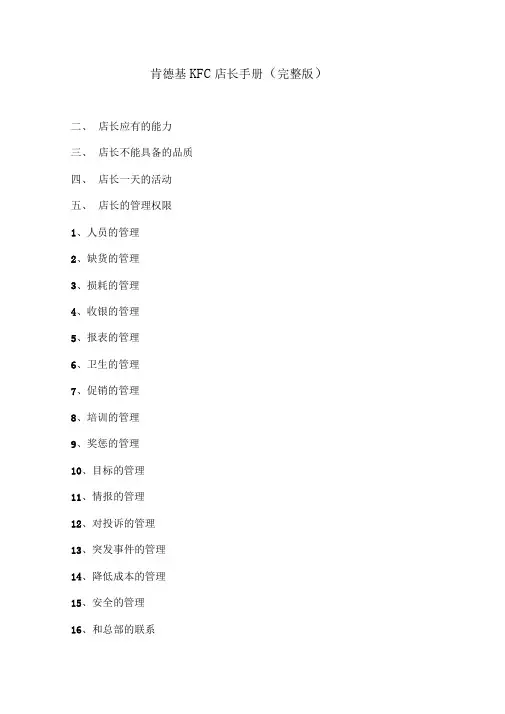 肯德基KFC店长手册（完整版）

二、 店长应有的能力

三、 店长不能具备的品质

四、 店长一天的活动

五、 店长的管理权限

1、人员的管理

2、缺货的管理

3、损耗的管理

4、收银的管理

5、报表的管理

6、卫生的管理

7、促销的管理

8、培训的管理

9、奖惩的管理

10、目标的管理

11、情报的管理

12、对投诉的管理

13、突发事件的管理

14、降低成本的管理

15、安全的管理

16、和总部的联系